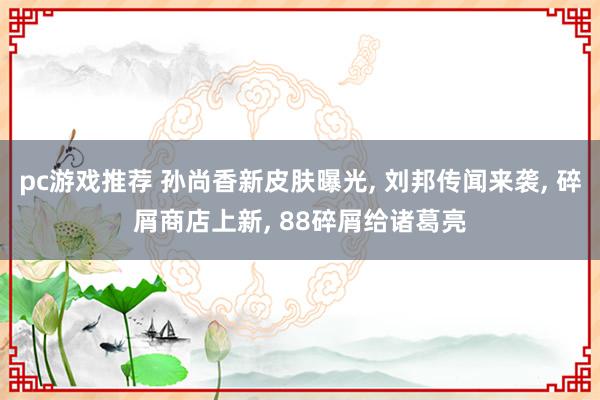 pc游戏推荐 孙尚香新皮肤曝光, 刘邦传闻来袭, 碎屑商店上新, 88碎屑给诸葛亮